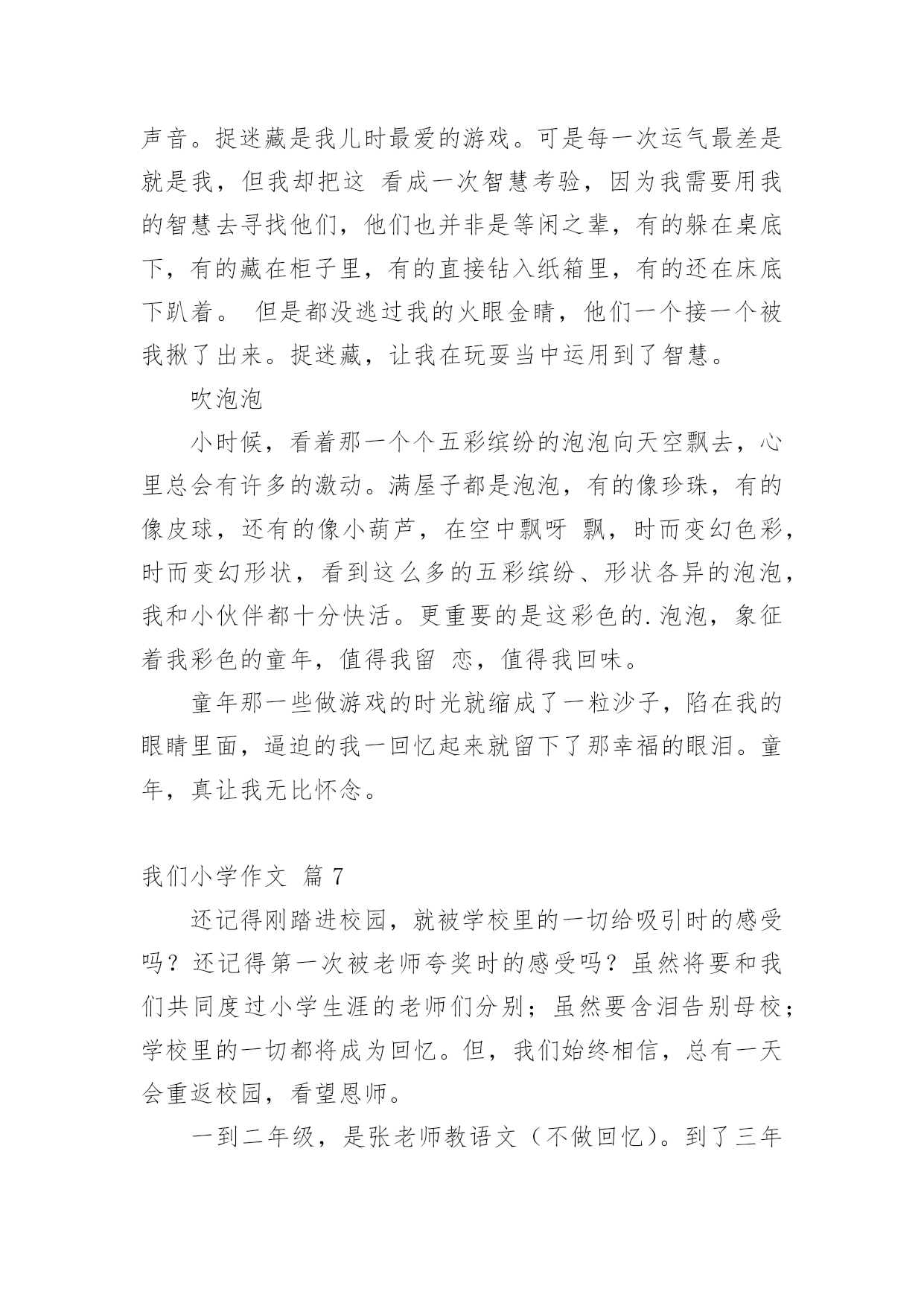 声音。捉迷藏是我儿时最爱的游戏。可是每一次运气最差是就是我，但我却把这 看成一次智慧考验，因为我需要用我的智慧去寻找他们，他们也并非是等闲之辈，有的躲在桌底下，有的藏在柜子里，有的直接钻入纸箱里，有的还在床底下趴着。 但是都没逃过我的火眼金睛，他们一个接一个被我揪了出来。捉迷藏，让我在玩耍当中运用到了智慧。

吹泡泡

小时候，看着那一个个五彩缤纷的泡泡向天空飘去，心里总会有许多的激动。满屋子都是泡泡，有的像珍珠，有的像皮球，还有的像小葫芦，在空中飘呀 飘，时而变幻色彩，时而变幻形状，看到这么多的五彩缤纷、形状各异的泡泡，我和小伙伴都十分快活。更重要的是这彩色的.泡泡，象征着我彩色的童年，值得我留 恋，值得我回味。

童年那一些做游戏的时光就缩成了一粒沙子，陷在我的眼睛里面，逼迫的我一回忆起来就留下了那幸福的眼泪。童年，真让我无比怀念。

我们小学作文 篇 7

还记得刚踏进校园，就被学校里的一切给吸引时的感受吗？还记得第一次被老师夸奖时的感受吗？虽然将要和我们共同度过小学生涯的老师们分别；虽然要含泪告别母校；学校里的一切都将成为回忆。但，我们始终相信，总有一天会重返校园，看望恩师。

一到二年级，是张老师教语文（不做回忆）。到了三年